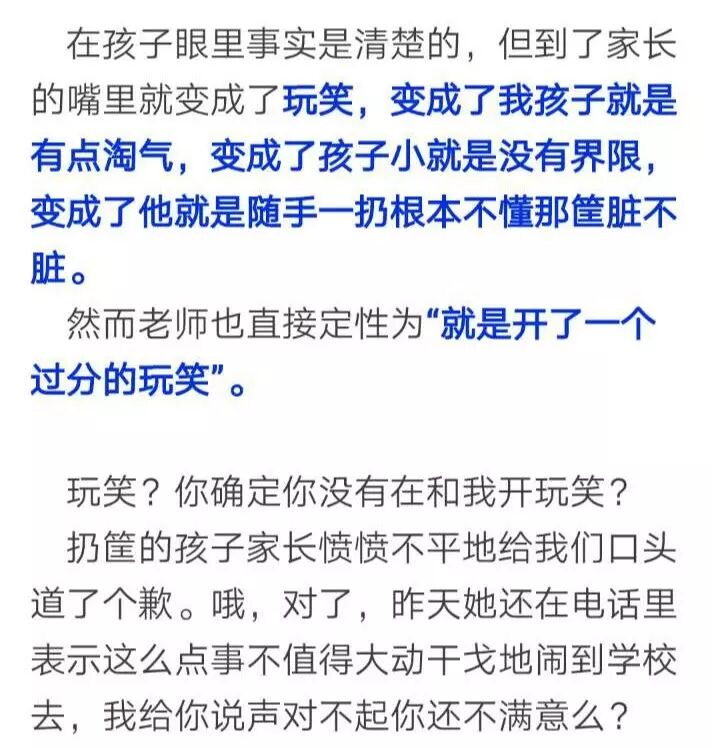 在孩子眼里事实是清楚的，但到了家长的嘴里就变成了玩笑，变成了我孩子就是有点淘气，变成了孩子小就是没有界限，变成了他就是随手一扔根本不懂那筐脏不脏。

然而老师也直接定性为“就是开了一个过分的玩笑”。

玩笑？你确定你没有在和我开玩笑？

扔筐的孩子家长愤愤不平地给我们口头道了个歉。哦，对了，昨天她还在电话里表示这么点事不值得大动干戈地闹到学校去，我给你说声对不起你还不满意么？